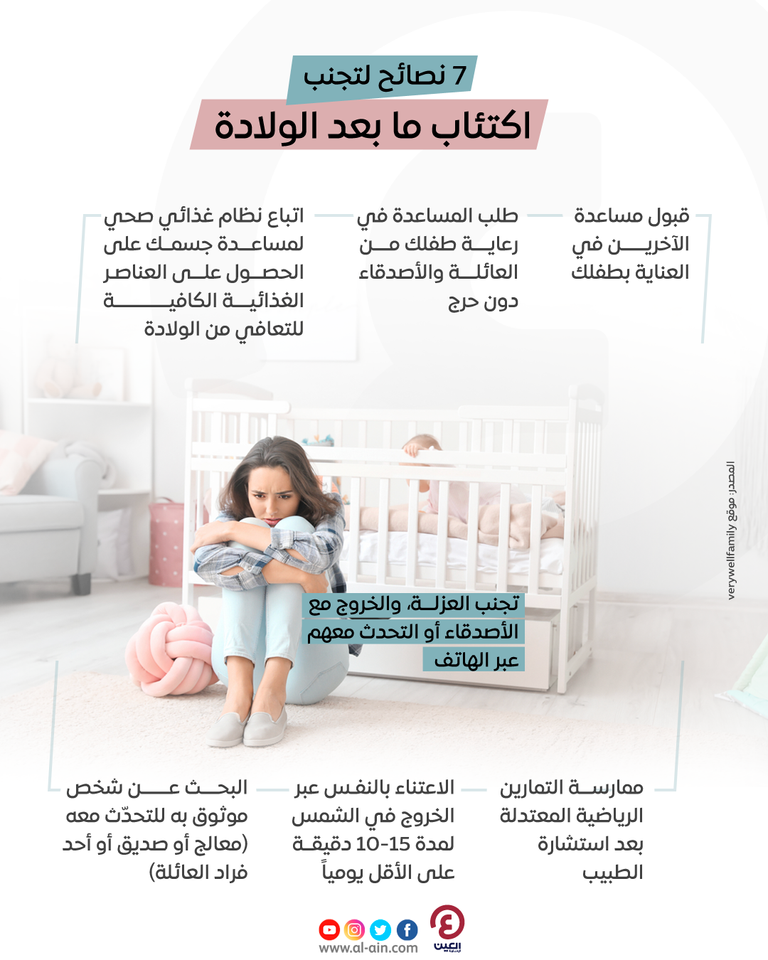 7 نصائح لتجنب
اكتئاب ما بعد الولادة

قبول مساعدة الآخرين في العناية بطفلك

طلب المساعدة في رعاية طفلك من العائلة والأصدقاء دون حرج

اتباع نظام غذائي صحي لمساعدة جسمك على الحصول على العناصر الغذائية الكافية للتعافي من الولادة

المصدر: موقع verywellfamily

تجنب العزلة، والخروج مع الأصدقاء أو التحدث معهم عبر الهاتف

ممارسة التمارين الرياضية المعتدلة بعد استشارة الطبيب

الاعتناء بالنفس عبر الخروج في الشمس لمدة 15-10 دقيقة على الأقل يومياً

البحث عن شخص موثوق به للتحدّث معه (معالج أو صديق أو أحد فراد العائلة)

العين
www.al-ain.com